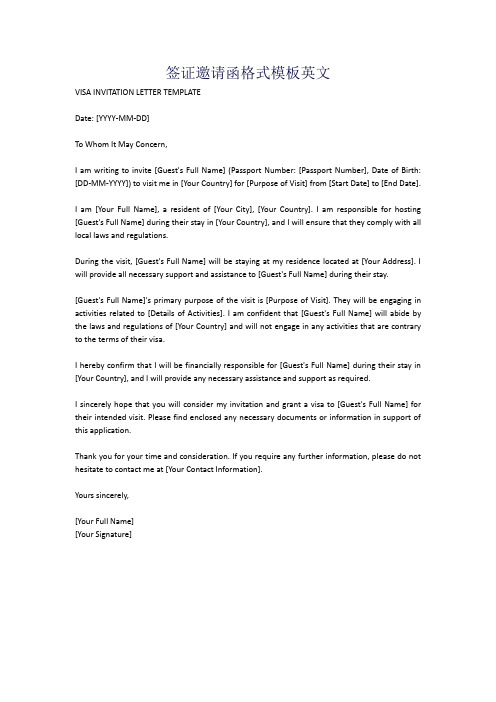 签证邀请函格式模板英文

VISA INVITATION LETTER TEMPLATE

Date: [YYYY-MM-DD]

To Whom It May Concern,

I am writing to invite [Guest's Full Name] (Passport Number: [Passport Number], Date of Birth: [DD-MM-YYYY]) to visit me in [Your Country] for [Purpose of Visit] from [Start Date] to [End Date].

I am [Your Full Name], a resident of [Your City], [Your Country]. I am responsible for hosting [Guest's Full Name] during their stay in [Your Country], and I will ensure that they comply with all local laws and regulations.

During the visit, [Guest's Full Name] will be staying at my residence located at [Your Address]. I will provide all necessary support and assistance to [Guest's Full Name] during their stay.

[Guest's Full Name]'s primary purpose of the visit is [Purpose of Visit]. They will be engaging in activities related to [Details of Activities]. I am confident that [Guest's Full Name] will abide by the laws and regulations of [Your Country] and will not engage in any activities that are contrary to the terms of their visa.

I hereby confirm that I will be financially responsible for [Guest's Full Name] during their stay in [Your Country], and I will provide any necessary assistance and support as required.

I sincerely hope that you will consider my invitation and grant a visa to [Guest's Full Name] for their intended visit. Please find enclosed any necessary documents or information in support of this application.

Thank you for your time and consideration. If you require any further information, please do not hesitate to contact me at [Your Contact Information].

Yours sincerely,

[Your Full Name]
[Your Signature]